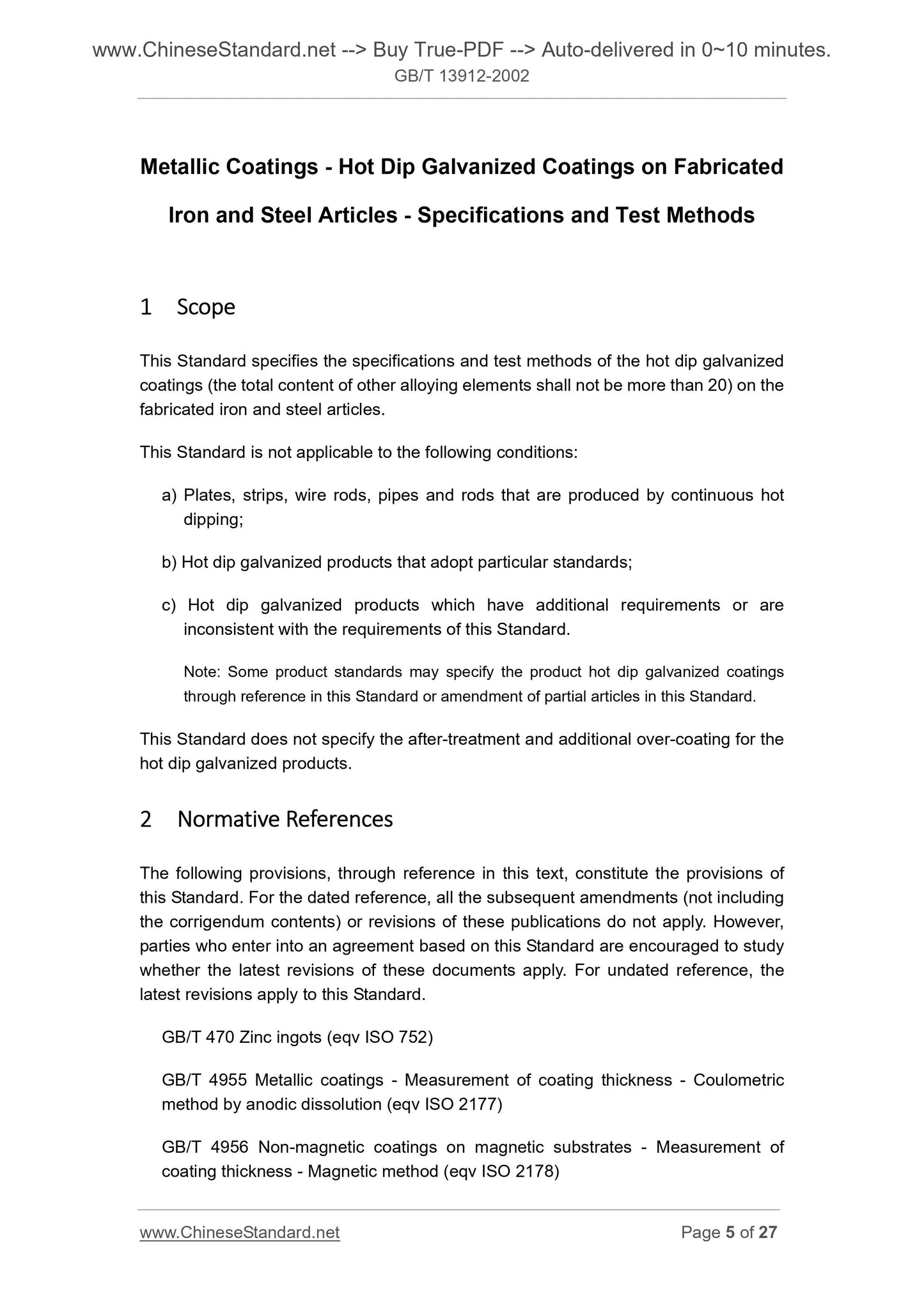 www.ChineseStandard.net --> Buy True-PDF --> Auto-delivered in 0~10 minutes.
GB/T 13912-2002

Metallic Coatings - Hot Dip Galvanized Coatings on Fabricated Iron and Steel Articles - Specifications and Test Methods

1 Scope

This Standard specifies the specifications and test methods of the hot dip galvanized coatings (the total content of other alloying elements shall not be more than 20) on the fabricated iron and steel articles.

This Standard is not applicable to the following conditions:

a) Plates, strips, wire rods, pipes and rods that are produced by continuous hot dipping;

b) Hot dip galvanized products that adopt particular standards;

c) Hot dip galvanized products which have additional requirements or are inconsistent with the requirements of this Standard.

Note: Some product standards may specify the product hot dip galvanized coatings through reference in this Standard or amendment of partial articles in this Standard.

This Standard does not specify the after-treatment and additional over-coating for the hot dip galvanized products.

2 Normative References

The following provisions, through reference in this text, constitute the provisions of this Standard. For the dated reference, all the subsequent amendments (not including the corrigendum contents) or revisions of these publications do not apply. However, parties who enter into an agreement based on this Standard are encouraged to study whether the latest revisions of these documents apply. For undated reference, the latest revisions apply to this Standard.

GB/T 470 Zinc ingots (eqv ISO 752)

GB/T 4955 Metallic coatings - Measurement of coating thickness - Coulometric method by anodic dissolution (eqv ISO 2177)

GB/T 4956 Non-magnetic coatings on magnetic substrates - Measurement of coating thickness - Magnetic method (eqv ISO 2178)

www.ChineseStandard.net
Page 5 of 27